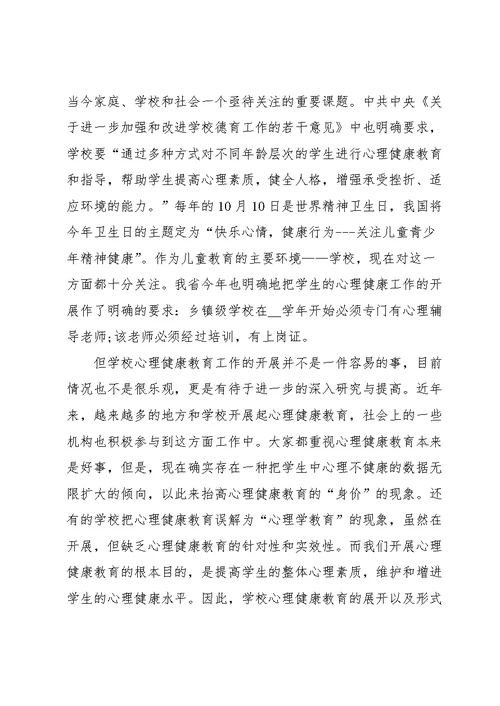 当今家庭、学校和社会一个亟待关注的重要课题。中共中央《关于进一步加强和改进学校德育工作的若干意见》中也明确要求，学校要“通过多种方式对不同年龄层次的学生进行心理健康教育和指导，帮助学生提高心理素质，健全人格，增强承受挫折、适应环境的能力。”每年的10月10日是世界精神卫生日，我国将今年卫生日的主题定为“快乐心情，健康行为---关注儿童青少年精神健康”。作为儿童教育的主要环境——学校，现在对这一方面都十分关注。我省今年也明确地把学生的心理健康工作的开展作了明确的要求：乡镇级学校在__学年开始必须专门有心理辅导老师;该老师必须经过培训，有上岗证。

但学校心理健康教育工作的开展并不是一件容易的事，目前情况也不是很乐观，更是有待于进一步的深入研究与提高。近年来，越来越多的地方和学校开展起心理健康教育，社会上的一些机构也积极参与到这方面工作中。大家都重视心理健康教育本来是好事，但是，现在确实存在一种把学生中心理不健康的数据无限扩大的倾向，以此来抬高心理健康教育的“身价”的现象。还有的学校把心理健康教育误解为“心理学教育”的现象，虽然在开展，但缺乏心理健康教育的针对性和实效性。而我们开展心理健康教育的根本目的，是提高学生的整体心理素质，维护和增进学生的心理健康水平。因此，学校心理健康教育的展开以及形式